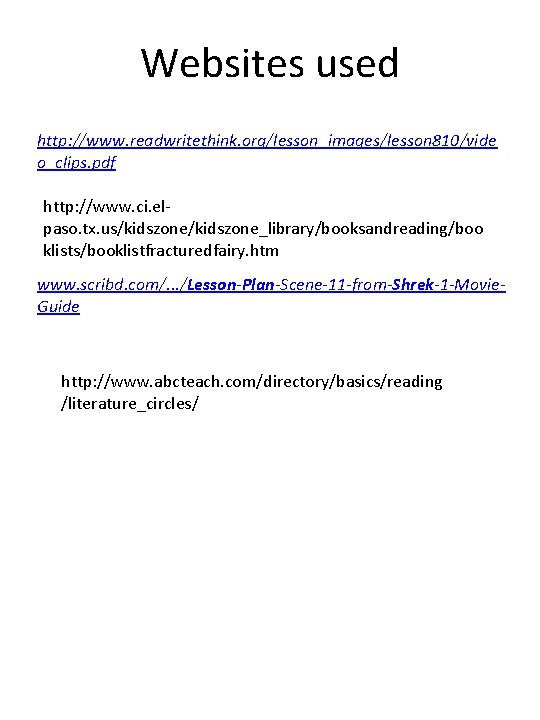 Websites used

http://www.readwritethink.org/lesson_images/lesson810/video_clips.pdf

http://www.ci.el-paso.tx.us/kidszone/kidszone_library/booksandreading/booklists/booklistfracturedfairy.htm

www.scribd.com/.../Lesson-Plan-Scene-11-from-Shrek-1-Movie-Guide

http://www.abcteach.com/directory/basics/reading/literature_circles/